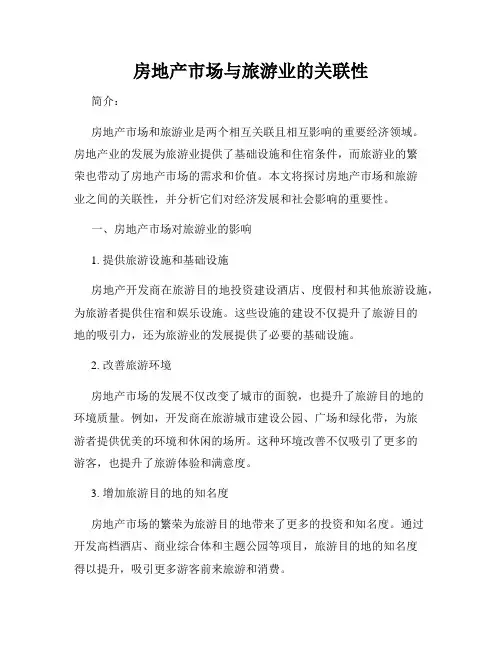 房地产市场与旅游业的关联性

简介：

房地产市场和旅游业是两个相互关联且相互影响的重要经济领域。房地产业的发展为旅游业提供了基础设施和住宿条件，而旅游业的繁荣也带动了房地产市场的需求和价值。本文将探讨房地产市场和旅游业之间的关联性，并分析它们对经济发展和社会影响的重要性。

一、房地产市场对旅游业的影响

1. 提供旅游设施和基础设施

房地产开发商在旅游目的地投资建设酒店、度假村和其他旅游设施，为旅游者提供住宿和娱乐设施。这些设施的建设不仅提升了旅游目的地的吸引力，还为旅游业的发展提供了必要的基础设施。

2. 改善旅游环境

房地产市场的发展不仅改变了城市的面貌，也提升了旅游目的地的环境质量。例如，开发商在旅游城市建设公园、广场和绿化带，为旅游者提供优美的环境和休闲的场所。这种环境改善不仅吸引了更多的游客，也提升了旅游体验和满意度。

3. 增加旅游目的地的知名度

房地产市场的繁荣为旅游目的地带来了更多的投资和知名度。通过开发高档酒店、商业综合体和主题公园等项目，旅游目的地的知名度得以提升，吸引更多游客前来旅游和消费。